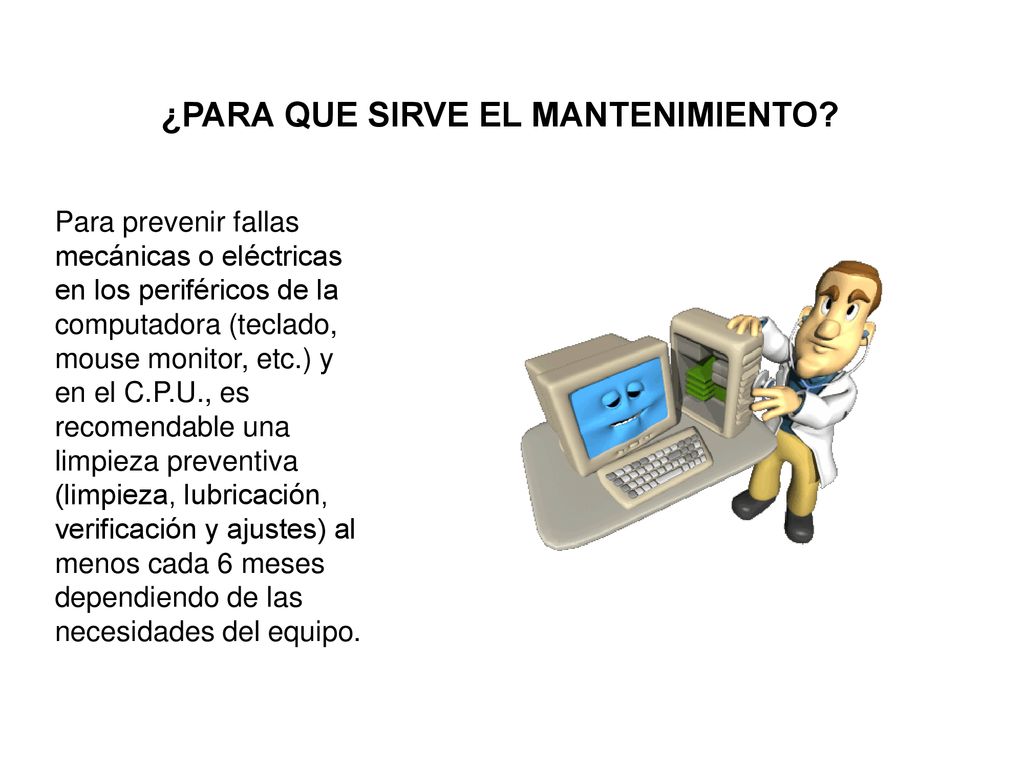 ¿PARA QUE SIRVE EL MANTENIMIENTO?

Para prevenir fallas mecánicas o eléctricas en los periféricos de la computadora (teclado, mouse monitor, etc.) y en el C.P.U., es recomendable una limpieza preventiva (limpieza, lubricación, verificación y ajustes) al menos cada 6 meses dependiendo de las necesidades del equipo.